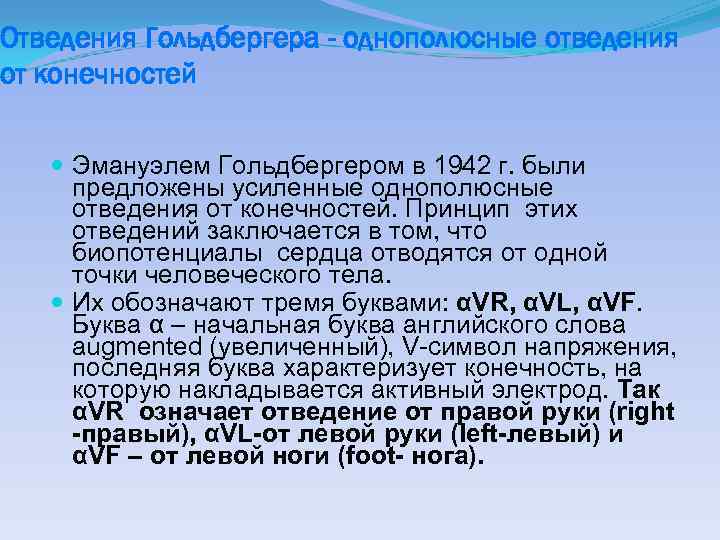 Отведения Гольдбергера - однополюсные отведения от конечностей

Эмануэлем Гольдбергером в 1942 г. были предложены усиленные однополюсные отведения от конечностей. Принцип этих отведений заключается в том, что биопотенциалы сердца отводятся от одной точки человеческого тела.

Их обозначают тремя буквами: αVR, αVL, αVF. Буква α – начальная буква английского слова augmented (увеличенный), V-символ напряжения, последняя буква характеризует конечность, на которую накладывается активный электрод. Так αVR означает отведение от правой руки (right -правый), αVL-от левой руки (left-левый) и αVF – от левой ноги (foot- нога).